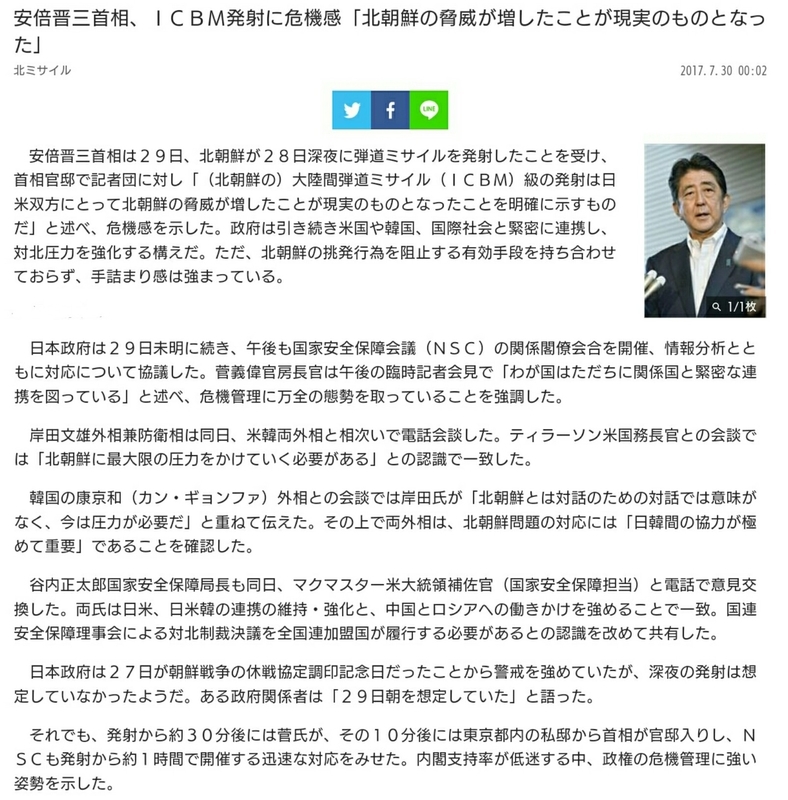 安倍晋三首相、ＩＣＢＭ発射に危機感「北朝鮮の脅威が増したことが現実のものとなった」

北ミサイル

2017.7.30 00:02

LINE

安倍晋三首相は２９日、北朝鮮が２８日深夜に弾道ミサイルを発射したことを受け、首相官邸で記者団に対し「（北朝鮮の）大陸間弾道ミサイル（ＩＣＢＭ）級の発射は日米双方にとって北朝鮮の脅威が増したことが現実のものとなったことを明確に示すものだ」と述べ、危機感を示した。政府は引き続き米国や韓国、国際社会と緊密に連携し、対北圧力を強化する構えだ。ただ、北朝鮮の挑発行為を阻止する有効手段を持ち合わせておらず、手詰まり感は強まっている。

1/1枚

日本政府は２９日未明に続き、午後も国家安全保障会議（ＮＳＣ）の関係閣僚会合を開催、情報分析とともに対応について協議した。菅義偉官房長官は午後の臨時記者会見で「わが国はただちに関係国と緊密な連携を図っている」と述べ、危機管理に万全の態勢を取っていることを強調した。

岸田文雄外相兼防衛相は同日、米韓両外相と相次いで電話会談した。ティラーソン米国務長官との会談では「北朝鮮に最大限の圧力をかけていく必要がある」との認識で一致した。

韓国の康京和（カン・ギョンファ）外相との会談では岸田氏が「北朝鮮とは対話のための対話では意味がなく、今は圧力が必要だ」と重ねて伝えた。その上で両外相は、北朝鮮問題の対応には「日韓間の協力が極めて重要」であることを確認した。

谷内正太郎国家安全保障局長も同日、マクマスター米大統領補佐官（国家安全保障担当）と電話で意見交換した。両氏は日米、日米韓の連携の維持・強化と、中国とロシアへの働きかけを強めることで一致。国連安全保障理事会による対北制裁決議を全国連加盟国が履行する必要があるとの認識を改めて共有した。

日本政府は２７日が朝鮮戦争の休戦協定調印記念日だったことから警戒を強めていたが、深夜の発射は想定していなかったようだ。ある政府関係者は「２９日朝を想定していた」と語った。

それでも、発射から約３０分後には菅氏が、その１０分後には東京都内の私邸から首相が官邸入りし、ＮＳＣも発射から約１時間で開催する迅速な対応をみせた。内閣支持率が低迷する中、政権の危機管理に強い姿勢を示した。